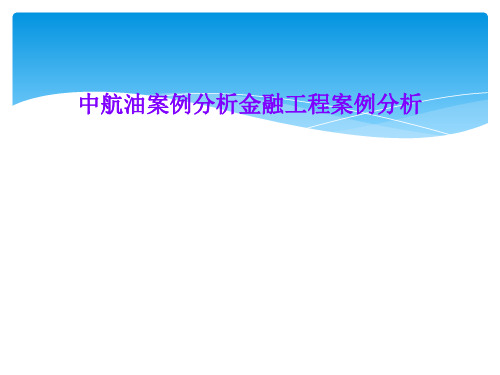 中航油案例分析金融工程案例分析